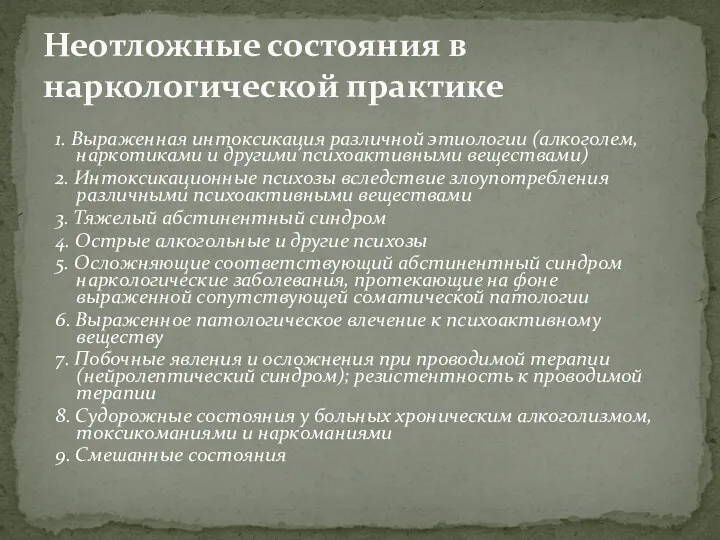 Неотложные состояния в наркологической практике

1. Выраженная интоксикация различной этиологии (алкоголем, наркотиками и другими психоактивными веществами)

2. Интоксикационные психозы вследствие злоупотребления различными психоактивными веществами

3. Тяжелый абстинентный синдром

4. Острые алкогольные и другие психозы

5. Осложняющие соответствующий абстинентный синдром наркологические заболевания, протекающие на фоне выраженной сопутствующей соматической патологии

6. Выраженное патологическое влечение к психоактивному веществу

7. Побочные явления и осложнения при проводимой терапии (нейролептический синдром); резистентность к проводимой терапии

8. Судорожные состояния у больных хроническим алкоголизмом, токсикоманиями и наркоманиями

9. Смешанные состояния